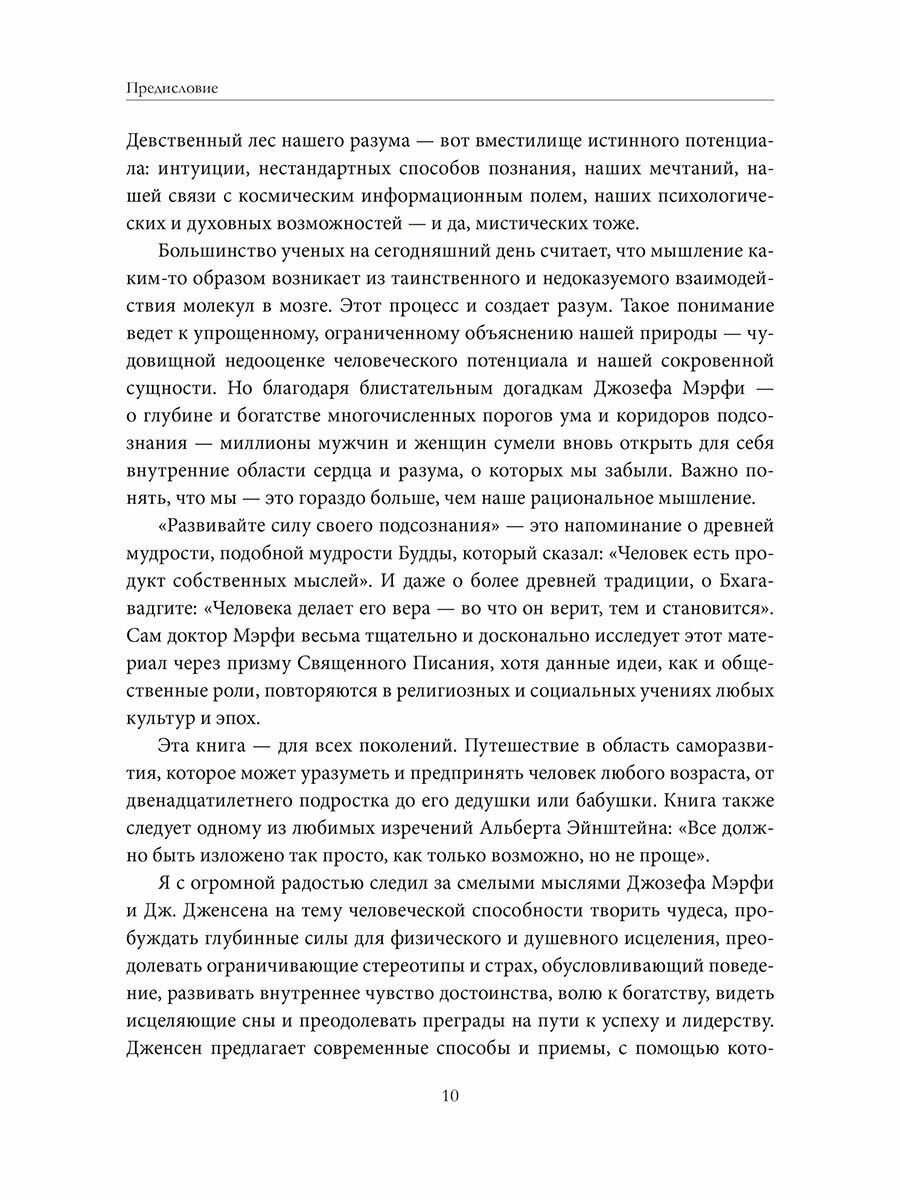 Предисловие

Девственный лес нашего разума — вот вместилище истинного потенциала: интуиции, нестандартных способов познания, наших мечтаний, нашей связи с космическим информационным полем, наших психологических и духовных возможностей — и да, мистических тоже.

Большинство ученых на сегодняшний день считает, что мышление каким-то образом возникает из таинственного и недоказуемого взаимодействия молекул в мозге. Этот процесс и создает разум. Такое понимание ведет к упрощенному, ограниченному объяснению нашей природы — чудовищной недооценке человеческого потенциала и нашей сокровенной сущности. Но благодаря блистательным догадкам Джозефа Мэрфи — о глубине и богатстве многочисленных порогов ума и коридоров подсознания — миллионы мужчин и женщин сумели вновь открыть для себя внутренние области сердца и разума, о которых мы забыли. Важно понять, что мы — это гораздо больше, чем наше рациональное мышление.

«Развивайте силу своего подсознания» — это напоминание о древней мудрости, подобной мудрости Будды, который сказал: «Человек есть продукт собственных мыслей». И даже о более древней традиции, о Бхагавадгите: «Человека делает его вера — во что он верит, тем и становится». Сам доктор Мэрфи весьма тщательно и досконально исследует этот материал через призму Священного Писания, хотя данные идеи, как и общественные роли, повторяются в религиозных и социальных учениях любых культур и эпох.

Эта книга — для всех поколений. Путешествие в область саморазвития, которое может уразуметь и предпринять человек любого возраста, от двенадцатилетнего подростка до его дедушки или бабушки. Книга также следует одному из любимых изречений Альберта Эйнштейна: «Все должно быть изложено так просто, как только возможно, но не проще».

Я с огромной радостью следил за смелыми мыслями Джозефа Мэрфи и Дж. Дженсена на тему человеческой способности творить чудеса, пробуждать глубинные силы для физического и душевного исцеления, преодолевать ограничивающие стереотипы и страх, обусловливающий поведение, развивать внутреннее чувство достоинства, волю к богатству, видеть исцеляющие сны и преодолевать преграды на пути к успеху и лидерству. Дженсен предлагает современные способы и приемы, с помощью кото-

10